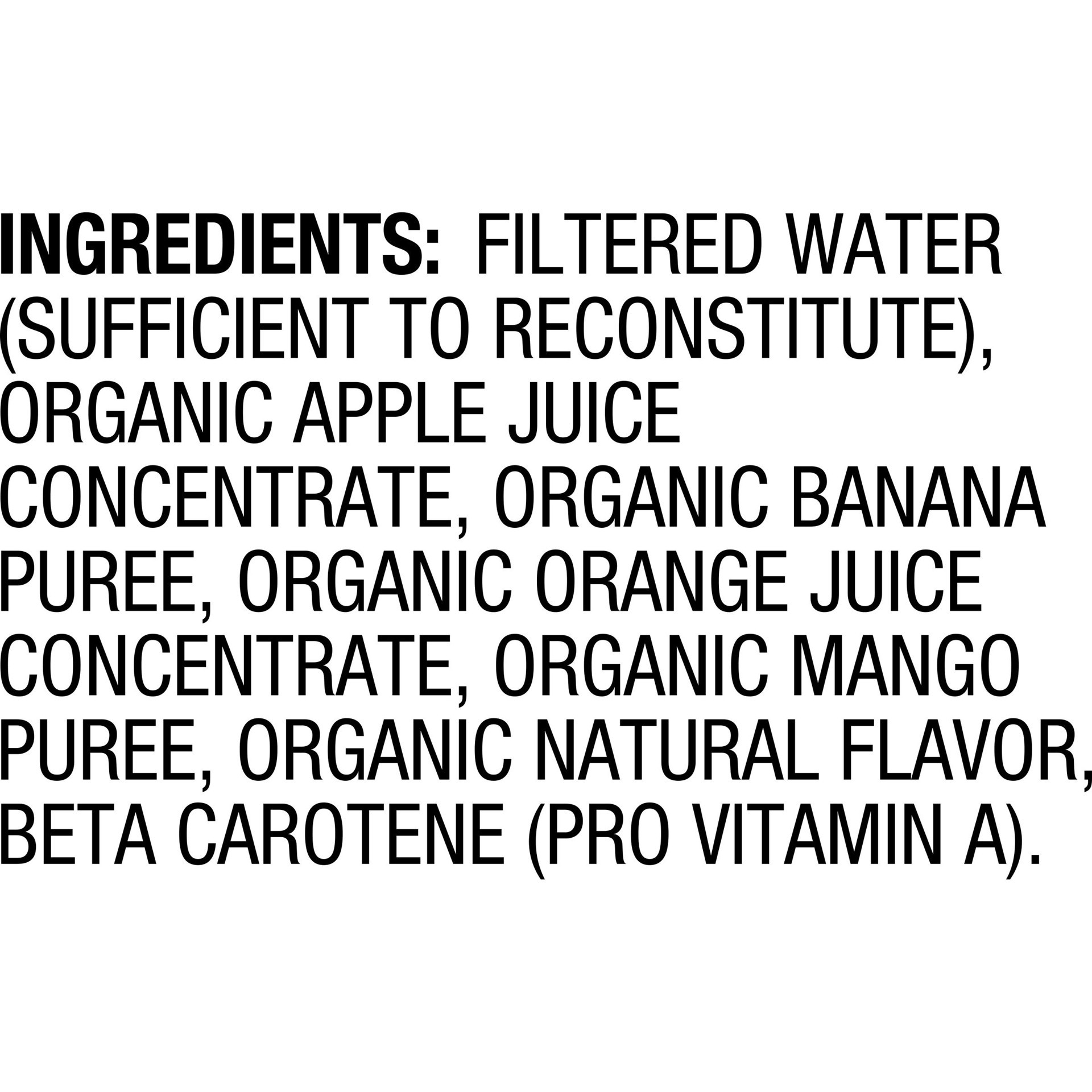 INGREDIENTS: FILTERED WATER (SUFFICIENT TO RECONSTITUTE), ORGANIC APPLE JUICE CONCENTRATE, ORGANIC BANANA PUREE, ORGANIC ORANGE JUICE CONCENTRATE, ORGANIC MANGO PUREE, ORGANIC NATURAL FLAVOR, BETA CAROTENE (PRO VITAMIN A).